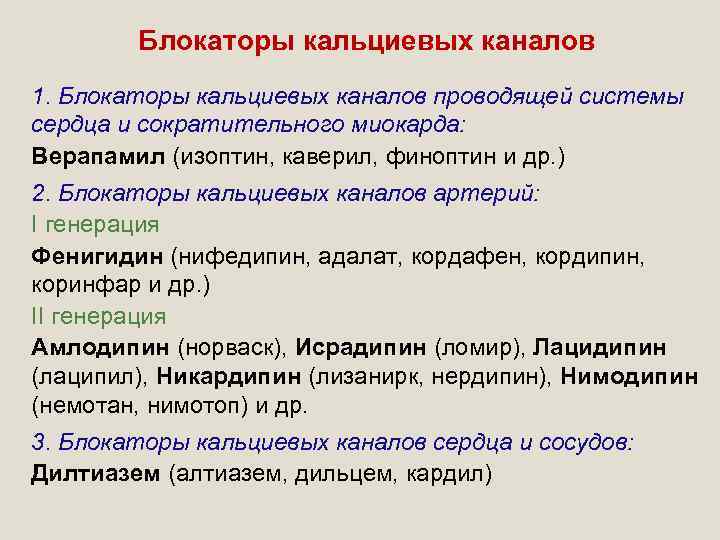 Блокаторы кальциевых каналов

1. Блокаторы кальциевых каналов проводящей системы сердца и сократительного миокарда:

Верапамил (изоптин, каверил, финоптин и др.)

2. Блокаторы кальциевых каналов артерий:

I генерация

Фенигидин (нифедипин, адалат, кордафен, кордипин, коринфар и др.)

II генерация

Амлодипин (норваск), Исрадипин (ломир), Лацидипин (лаципил), Никардипин (лизанирк, нердипин), Нимодипин (немотан, нимотоп) и др.

3. Блокаторы кальциевых каналов сердца и сосудов:

Дилтиазем (алтиазем, дильцем, кардил)